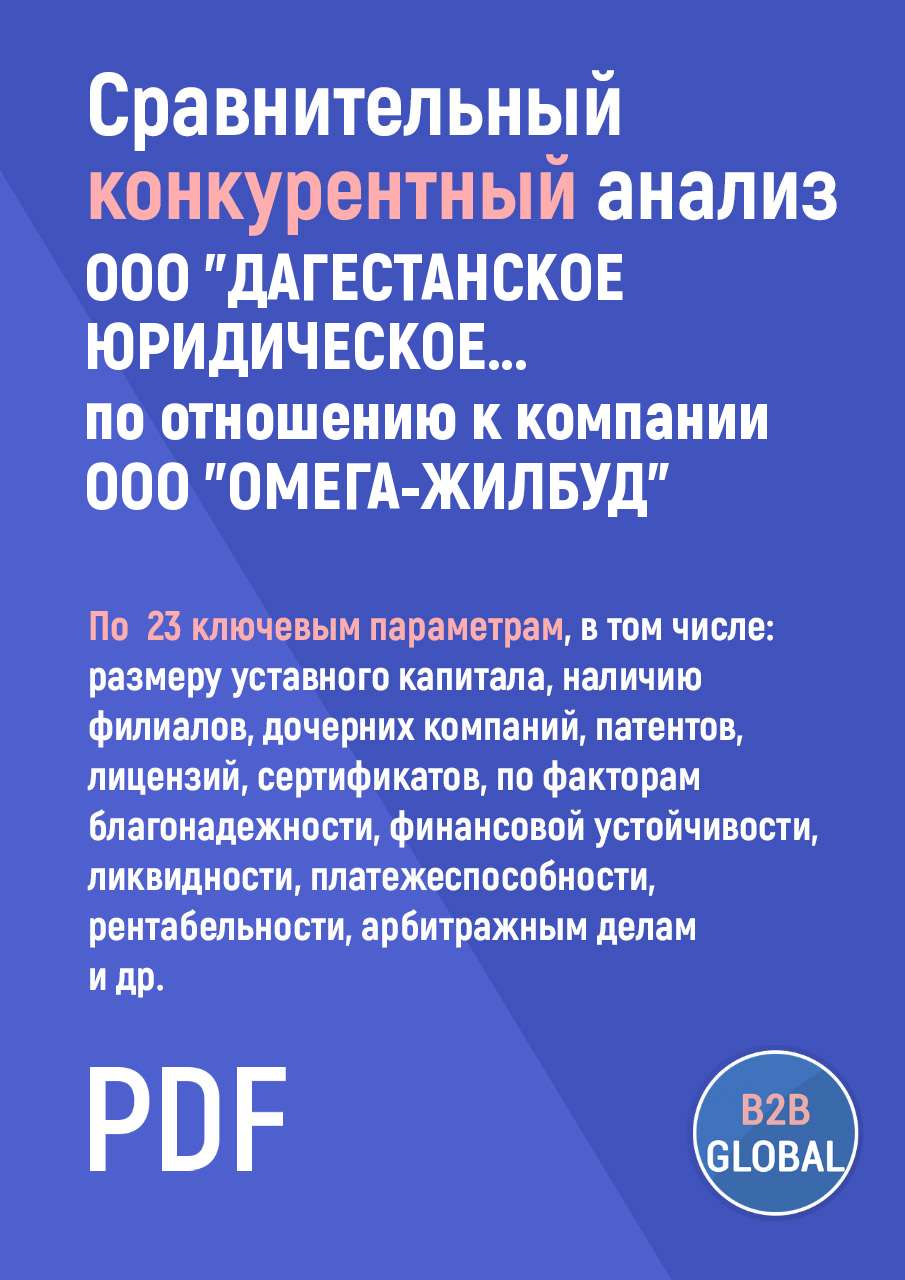 Сравнительный конкурентный анализ ООО "ДАГЕСТАНСКОЕ ЮРИДИЧЕСКОЕ... по отношению к компании ООО "ОМЕГА-ЖИЛБУД"

По 23 ключевым параметрам, в том числе: размеру уставного капитала, наличию филиалов, дочерних компаний, патентов, лицензий, сертификатов, по факторам благонадежности, финансовой устойчивости, ликвидности, платежеспособности, рентабельности, арбитражным делам и др.

PDF

B2B GLOBAL